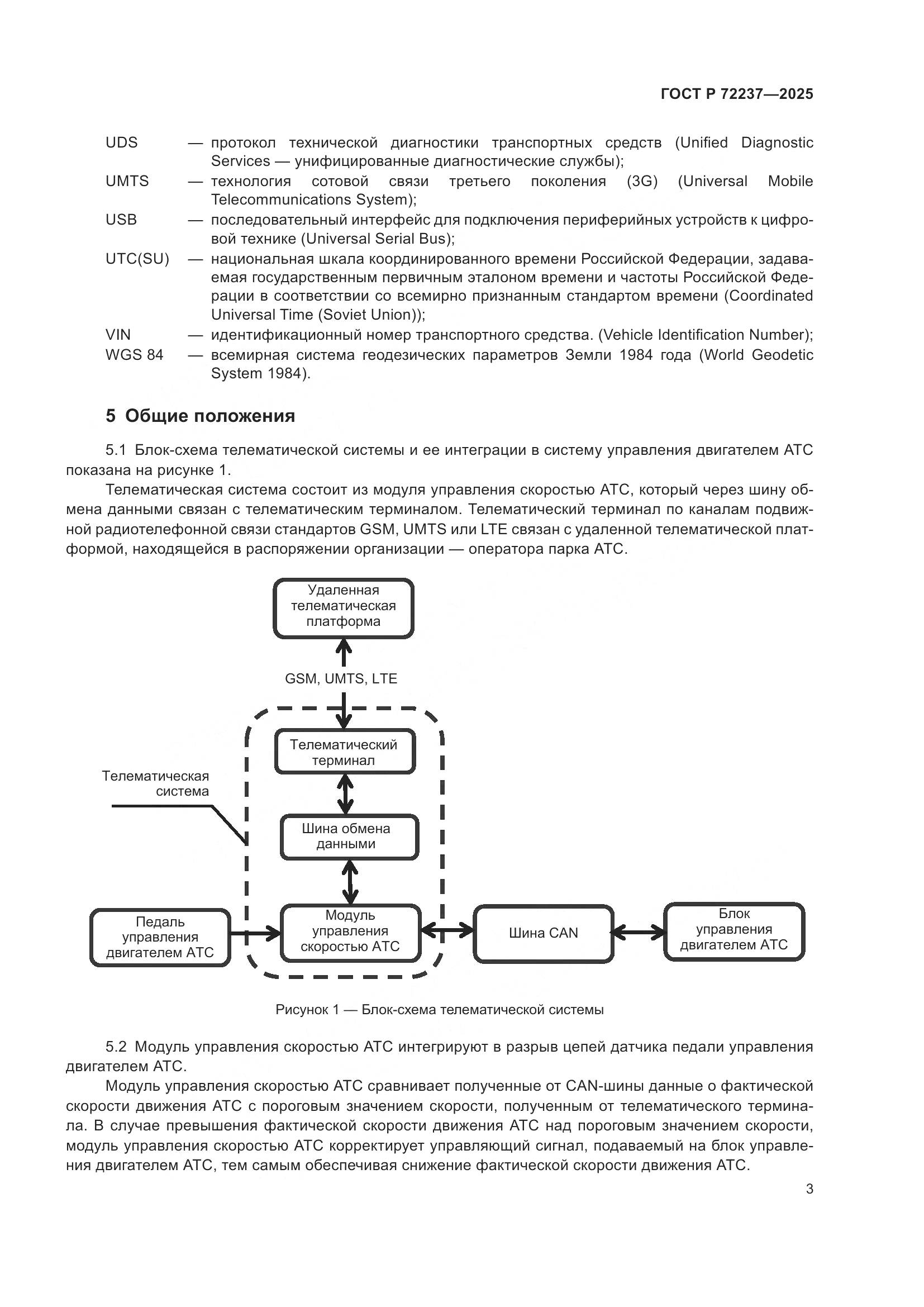 ГОСТ Р 72237—2025

UDS — протокол технической диагностики транспортных средств (Unified Diagnostic Services — унифицированные диагностические службы);
UMTS — технология сотовой связи третьего поколения (3G) (Universal Mobile Telecommunications System);
USB — последовательный интерфейс для подключения периферийных устройств к цифровой технике (Universal Serial Bus);
UTC(SU) — национальная шкала координированного времени Российской Федерации, задаваемая государственным первичным эталоном времени и частоты Российской Федерации в соответствии со всемирно признанным стандартом времени (Coordinated Universal Time (Soviet Union));
VIN — идентификационный номер транспортного средства. (Vehicle Identification Number);
WGS 84 — всемирная система геодезических параметров Земли 1984 года (World Geodetic System 1984).

5 Общие положения

5.1 Блок-схема телематической системы и ее интеграции в систему управления двигателем АТС показана на рисунке 1.

Телематическая система состоит из модуля управления скоростью АТС, который через шину обмена данными связан с телематическим терминалом. Телематический терминал по каналам подвижной радиотелефонной связи стандартов GSM, UMTS или LTE связан с удаленной телематической платформой, находящейся в распоряжении организации — оператора парка АТС.

Удаленная телематическая платформа

GSM, UMTS, LTE

Телематический терминал

Телематическая система

Шина обмена данными

Педаль управления двигателем АТС

Модуль управления скоростью АТС

Шина CAN

Блок управления двигателем АТС

Рисунок 1 — Блок-схема телематической системы

5.2 Модуль управления скоростью АТС интегрируют в разрыв цепей датчика педали управления двигателем АТС.

Модуль управления скоростью АТС сравнивает полученные от CAN-шины данные о фактической скорости движения АТС с пороговым значением скорости, полученным от телематического терминала. В случае превышения фактической скорости движения АТС над пороговым значением скорости, модуль управления скоростью АТС корректирует управляющий сигнал, подаваемый на блок управления двигателем АТС, тем самым обеспечивая снижение фактической скорости движения АТС.

3